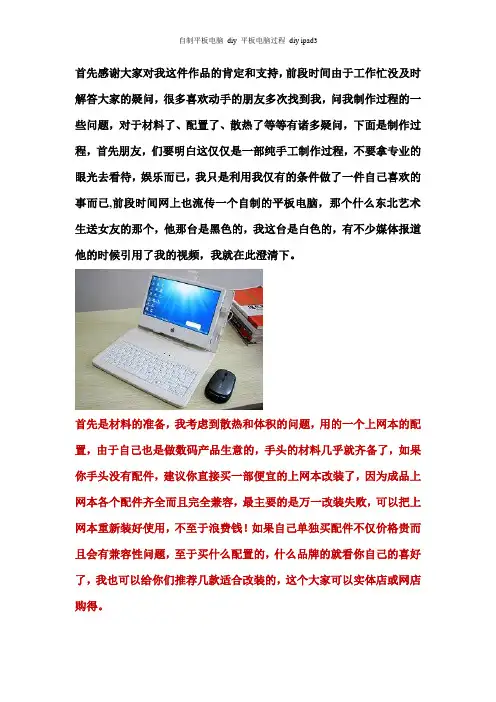 自制平板电脑 diy 平板电脑过程 diy ipad3

首先感谢大家对我这件作品的肯定和支持，前段时间由于工作忙没及时解答大家的疑问，很多喜欢动手的朋友多次找到我，问我制作过程的一些问题，对于材料了、配置了、散热了等等有诸多疑问，下面是制作过程，首先朋友，们要明白这仅仅是一部纯手工制作过程，不要拿专业的眼光去看待，娱乐而已，我只是利用我仅有的条件做了一件自己喜欢的事而已.前段时间网上也流传一个自制的平板电脑，那个什么东北艺术生送女友的那个，他那台是黑色的，我这台是白色的，有不少媒体报道他的时候引用了我的视频，我就在此澄清下。

首先是材料的准备，我考虑到散热和体积的问题，用的一个上网本的配置，由于自己也是做数码产品生意的，手头的材料几乎就齐备了，如果你手头没有配件，建议你直接买一部便宜的上网本改装了，因为成品上网本各个配件齐全而且完全兼容，最主要的是万一改装失败，可以把上网本重新装好使用，不至于浪费钱！如果自己单独买配件不仅价格贵而且会有兼容性问题，至于买什么配置的，什么品牌的就看你自己的喜好了，我也可以给你们推荐几款适合改装的，这个大家可以实体店或网店购得。